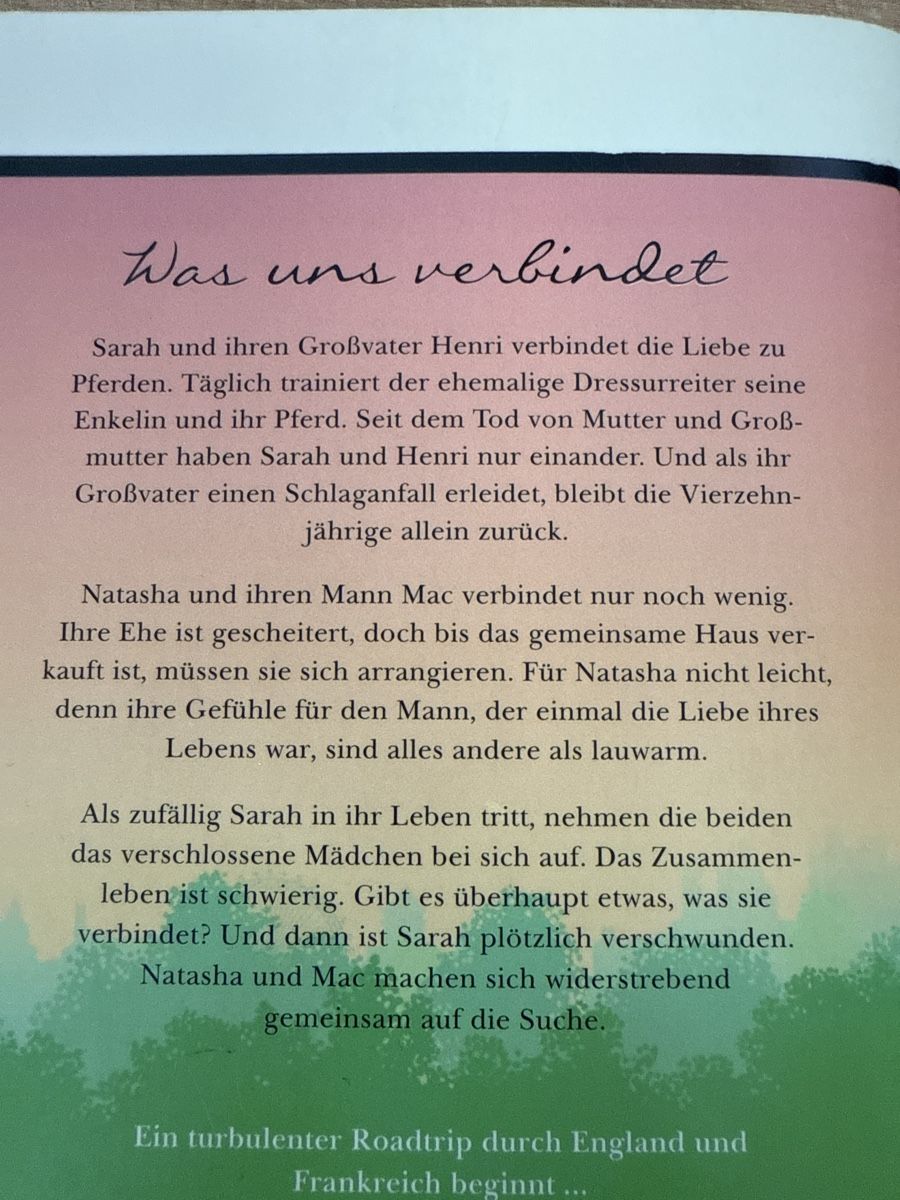 Was uns verbindet

Sarah und ihren Großvater Henri verbindet die Liebe zu Pferden. Täglich trainiert der ehemalige Dressurreiter seine Enkelin und ihr Pferd. Seit dem Tod von Mutter und Großmutter haben Sarah und Henri nur einander. Und als ihr Großvater einen Schlaganfall erleidet, bleibt die Vierzehnjährige allein zurück.

Natasha und ihren Mann Mac verbindet nur noch wenig. Ihre Ehe ist gescheitert, doch bis das gemeinsame Haus verkauft ist, müssen sie sich arrangieren. Für Natasha nicht leicht, denn ihre Gefühle für den Mann, der einmal die Liebe ihres Lebens war, sind alles andere als lauwarm.

Als zufällig Sarah in ihr Leben tritt, nehmen die beiden das verschlossene Mädchen bei sich auf. Das Zusammenleben ist schwierig. Gibt es überhaupt etwas, was sie verbindet? Und dann ist Sarah plötzlich verschwunden. Natasha und Mac machen sich widerstrebend gemeinsam auf die Suche.

Ein turbulenter Roadtrip durch England und Frankreich beginnt ...